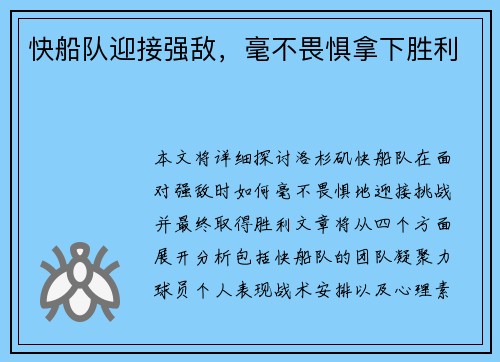 快船队迎接强敌，毫不畏惧拿下胜利

本文将详细探讨洛杉矶快船队在面对强敌时如何毫不畏惧地迎接挑战并最终取得胜利文章将从四个方面展开分析包括快船队的团队凝聚力球员个人表现战术安排以及心理素